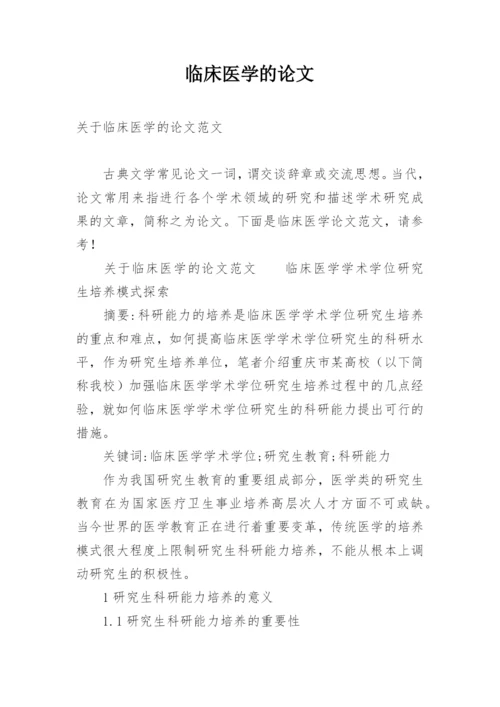 临床医学的论文

关于临床医学的论文范文

古典文学常见论文一词，谓交谈辞章或交流思想。当代，论文常用来指进行各个学术领域的研究和描述学术研究成果的文章，简称之为论文。下面是临床医学论文范文，请参考！

关于临床医学的论文范文　　临床医学学术学位研究生培养模式探索

摘要:科研能力的培养是临床医学学术学位研究生培养的重点和难点，如何提高临床医学学术学位研究生的科研水平，作为研究生培养单位，笔者介绍重庆市某高校（以下简称我校）加强临床医学学术学位研究生培养过程中的几点经验，就如何临床医学学术学位研究生的科研能力提出可行的措施。

关键词:临床医学学术学位;研究生教育;科研能力

作为我国研究生教育的重要组成部分，医学类的研究生教育在为国家医疗卫生事业培养高层次人才方面不可或缺。当今世界的医学教育正在进行着重要变革，传统医学的培养模式很大程度上限制研究生科研能力培养，不能从根本上调动研究生的积极性。

1 研究生科研能力培养的意义

1.1 研究生科研能力培养的重要性